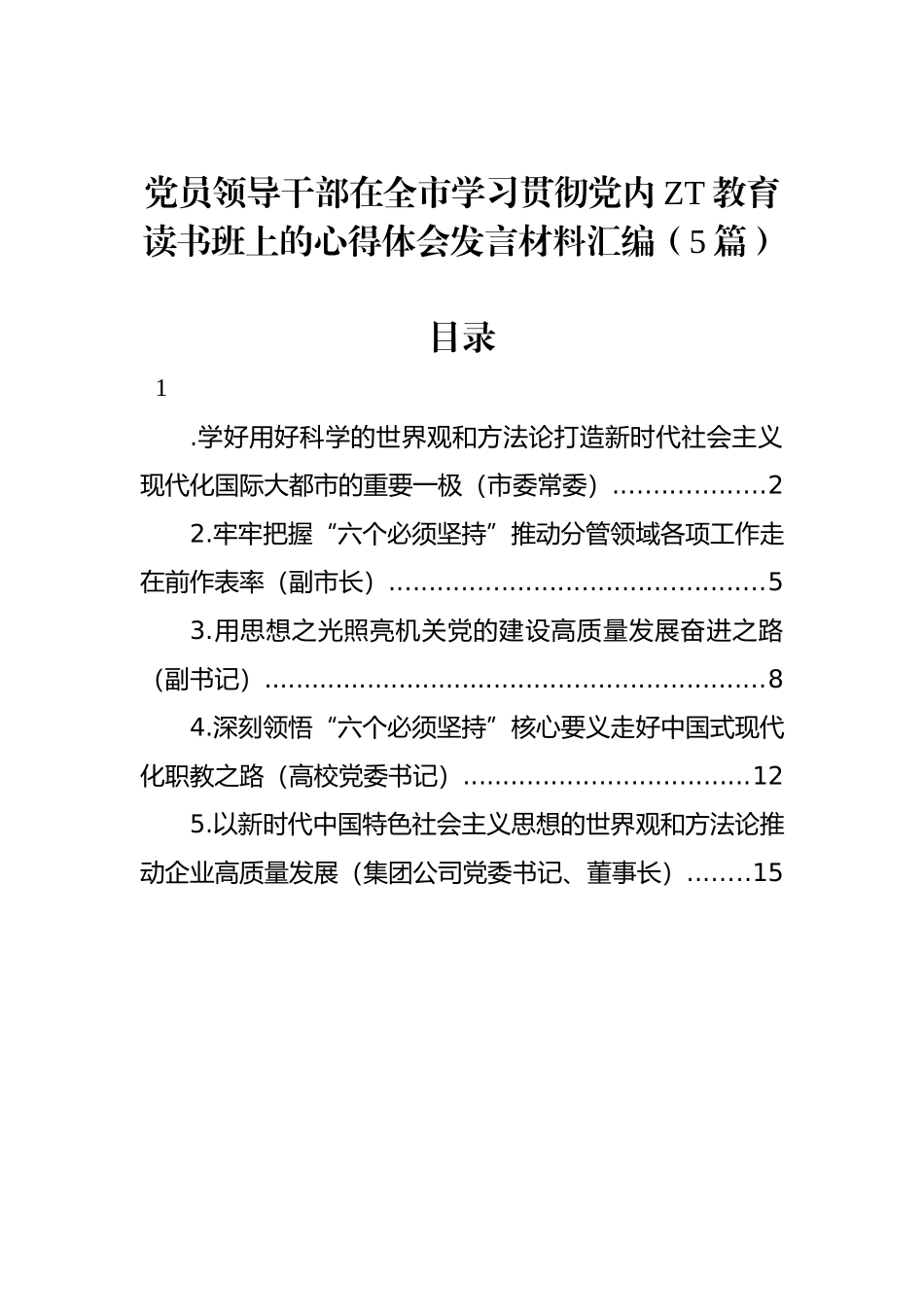 党员领导干部在全市学习贯彻党内ZT教育读书班上的心得体会发言材料汇编（5篇）

目录

1

.学好用好科学的世界观和方法论打造新时代社会主义现代化国际大都市的重要一极（市委常委）..................2

2.牢牢把握“六个必须坚持”推动分管领域各项工作走在前作表率（副市长）...............................................5

3.用思想之光照亮机关党的建设高质量发展奋进之路（副书记）...............................................................8

4.深刻领悟“六个必须坚持”核心要义走好中国式现代化职教之路（高校党委书记）...................................12

5.以新时代中国特色社会主义思想的世界观和方法论推动企业高质量发展（集团公司党委书记、董事长）........15